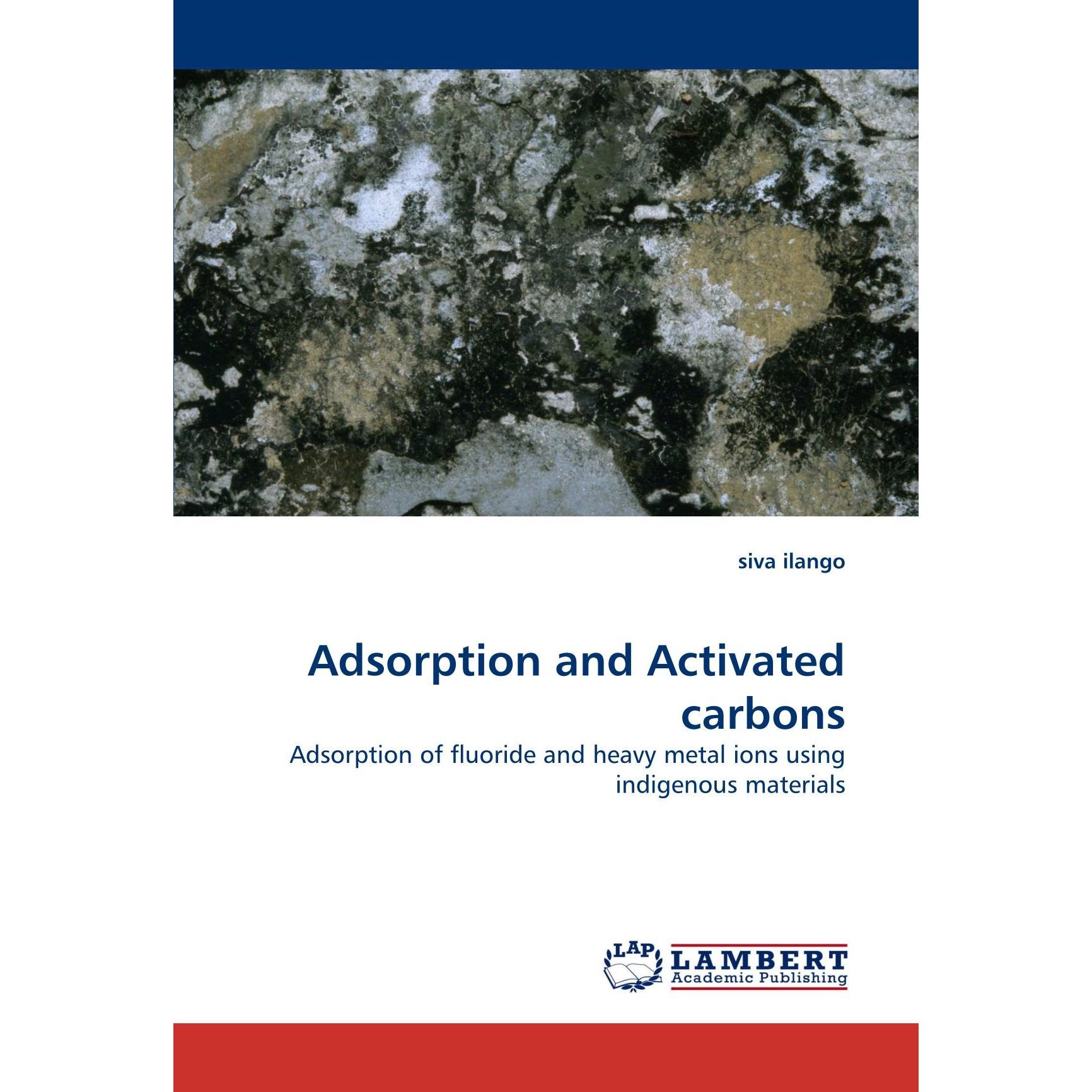 siva ilango

Adsorption and Activated carbons

Adsorption of fluoride and heavy metal ions using indigenous materials

LAP
LAMBERT
Academic Publishing